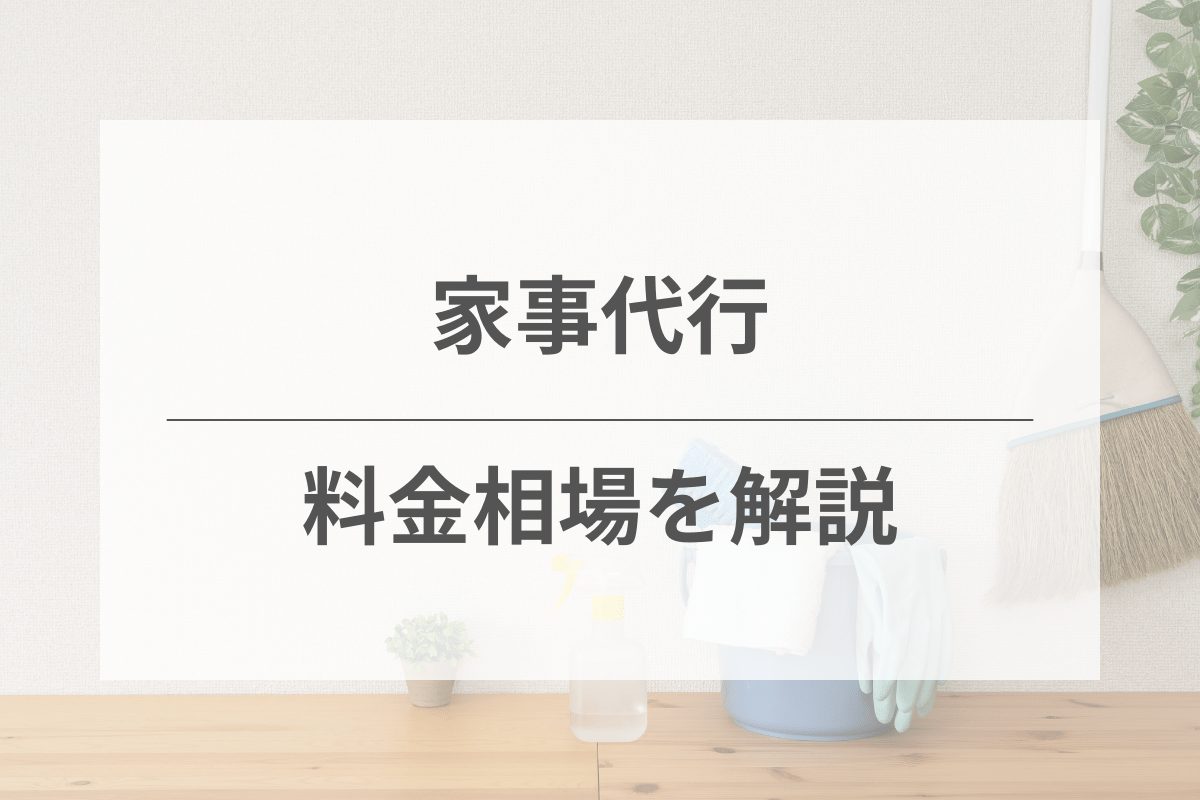 家事代行

料金相場を解説